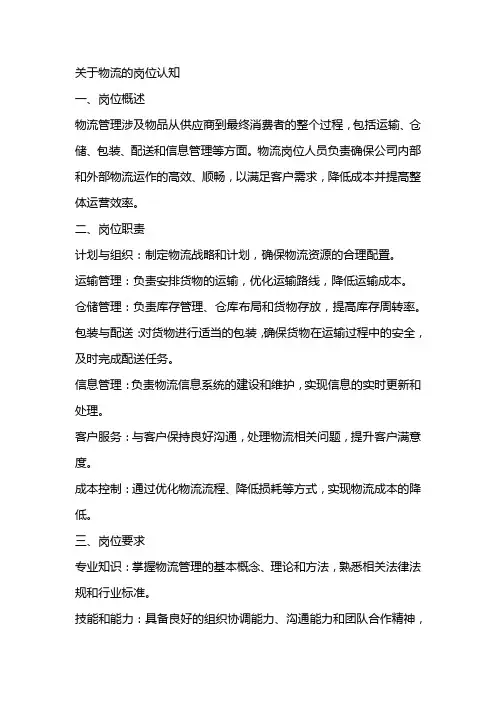 关于物流的岗位认知

一、岗位概述

物流管理涉及物品从供应商到最终消费者的整个过程，包括运输、仓储、包装、配送和信息管理等方面。物流岗位人员负责确保公司内部和外部物流运作的高效、顺畅，以满足客户需求，降低成本并提高整体运营效率。

二、岗位职责

计划与组织：制定物流战略和计划，确保物流资源的合理配置。

运输管理：负责安排货物的运输，优化运输路线，降低运输成本。

仓储管理：负责库存管理、仓库布局和货物存放，提高库存周转率。

包装与配送：对货物进行适当的包装，确保货物在运输过程中的安全，及时完成配送任务。

信息管理：负责物流信息系统的建设和维护，实现信息的实时更新和处理。

客户服务：与客户保持良好沟通，处理物流相关问题，提升客户满意度。

成本控制：通过优化物流流程、降低损耗等方式，实现物流成本的降低。

三、岗位要求

专业知识：掌握物流管理的基本概念、理论和方法，熟悉相关法律法规和行业标准。

技能和能力：具备良好的组织协调能力、沟通能力和团队合作精神，